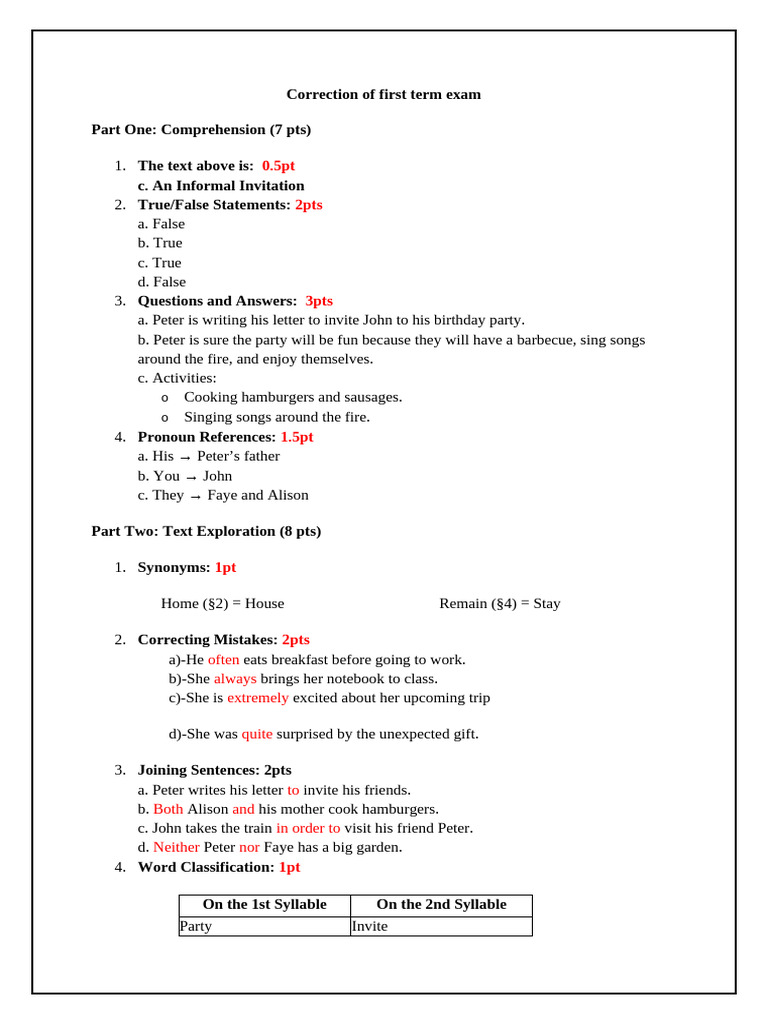 Correction of first term exam

Part One: Comprehension (7 pts)

1. The text above is: 0.5pt
c. An Informal Invitation
2. True/False Statements: 2pts
a. False
b. True
c. True
d. False
3. Questions and Answers: 3pts
a. Peter is writing his letter to invite John to his birthday party.
b. Peter is sure the party will be fun because they will have a barbecue, sing songs around the fire, and enjoy themselves.
c. Activities:
o Cooking hamburgers and sausages.
o Singing songs around the fire.
4. Pronoun References: 1.5pt
a. His → Peter's father
b. You → John
c. They → Faye and Alison

Part Two: Text Exploration (8 pts)

1. Synonyms: 1pt

Home (§2) = House

Remain (§4) = Stay

2. Correcting Mistakes: 2pts
a)-He often eats breakfast before going to work.
b)-She always brings her notebook to class.
c)-She is extremely excited about her upcoming trip

d)-She was quite surprised by the unexpected gift.

3. Joining Sentences: 2pts
a. Peter writes his letter to invite his friends.
b. Both Alison and his mother cook hamburgers.
c. John takes the train in order to visit his friend Peter.
d. Neither Peter nor Faye has a big garden.
4. Word Classification: 1pt

| On the 1st Syllable | On the 2nd Syllable |
|---|---|
| Party | Invite |